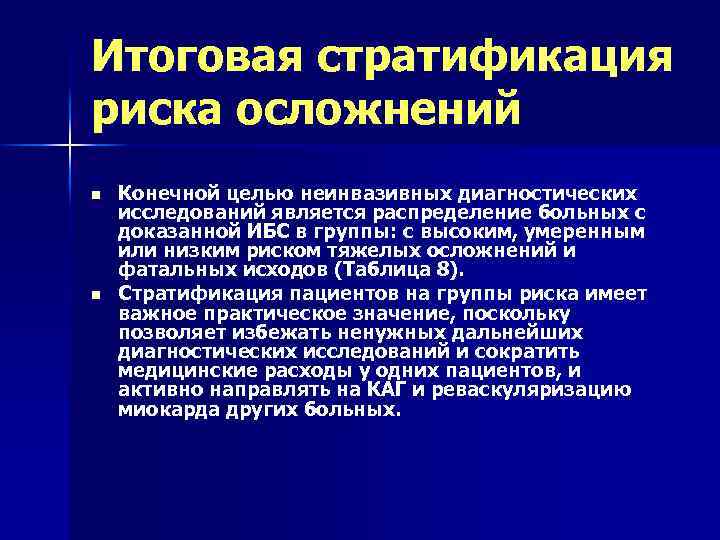 Итоговая стратификация риска осложнений

■ Конечной целью неинвазивных диагностических исследований является распределение больных с доказанной ИБС в группы: с высоким, умеренным или низким риском тяжелых осложнений и фатальных исходов (Таблица 8).

■ Стратификация пациентов на группы риска имеет важное практическое значение, поскольку позволяет избежать ненужных дальнейших диагностических исследований и сократить медицинские расходы у одних пациентов, и активно направлять на КАГ и реваскуляризацию миокарда других больных.